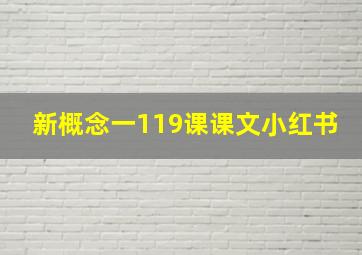 新概念一119课课文小红书